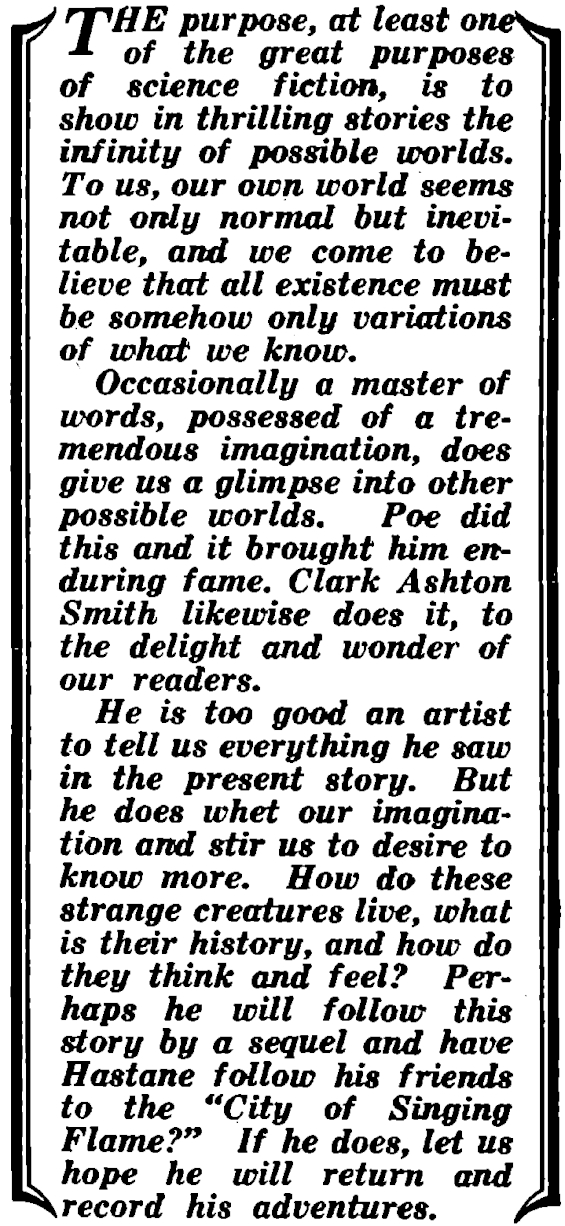 THE purpose, at least one of the great purposes of science fiction, is to show in thrilling stories the infinity of possible worlds. To us, our own world seems not only normal but inevitable, and we come to believe that all existence must be somehow only variations of what we know.

Occasionally a master of words, possessed of a tremendous imagination, does give us a glimpse into other possible worlds. Poe did this and it brought him enduring fame. Clark Ashton Smith likewise does it, to the delight and wonder of our readers.

He is too good an artist to tell us everything he saw in the present story. But he does whet our imagination and stir us to desire to know more. How do these strange creatures live, what is their history, and how do they think and feel? Perhaps he will follow this story by a sequel and have Hastane follow his friends to the "City of Singing Flame?" If he does, let us hope he will return and record his adventures.